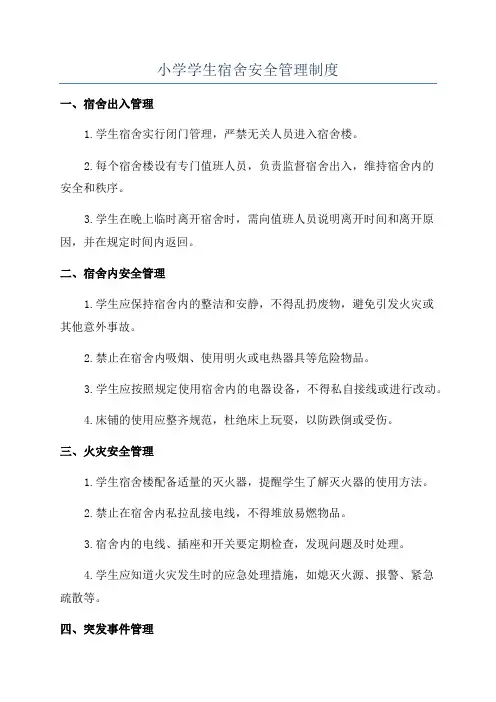 小学学生宿舍安全管理制度

一、宿舍出入管理

1.学生宿舍实行闭门管理，严禁无关人员进入宿舍楼。

2.每个宿舍楼设有专门值班人员，负责监督宿舍出入，维持宿舍内的安全和秩序。

3.学生在晚上临时离开宿舍时，需向值班人员说明离开时间和离开原因，并在规定时间内返回。

二、宿舍内安全管理

1.学生应保持宿舍内的整洁和安静，不得乱扔废物，避免引发火灾或其他意外事故。

2.禁止在宿舍内吸烟、使用明火或电热器具等危险物品。

3.学生应按照规定使用宿舍内的电器设备，不得私自接线或进行改动。

4.床铺的使用应整齐规范，杜绝床上玩耍，以防跌倒或受伤。

三、火灾安全管理

1.学生宿舍楼配备适量的灭火器，提醒学生了解灭火器的使用方法。

2.禁止在宿舍内私拉乱接电线，不得堆放易燃物品。

3.宿舍内的电线、插座和开关要定期检查，发现问题及时处理。

4.学生应知道火灾发生时的应急处理措施，如熄灭火源、报警、紧急疏散等。

四、突发事件管理